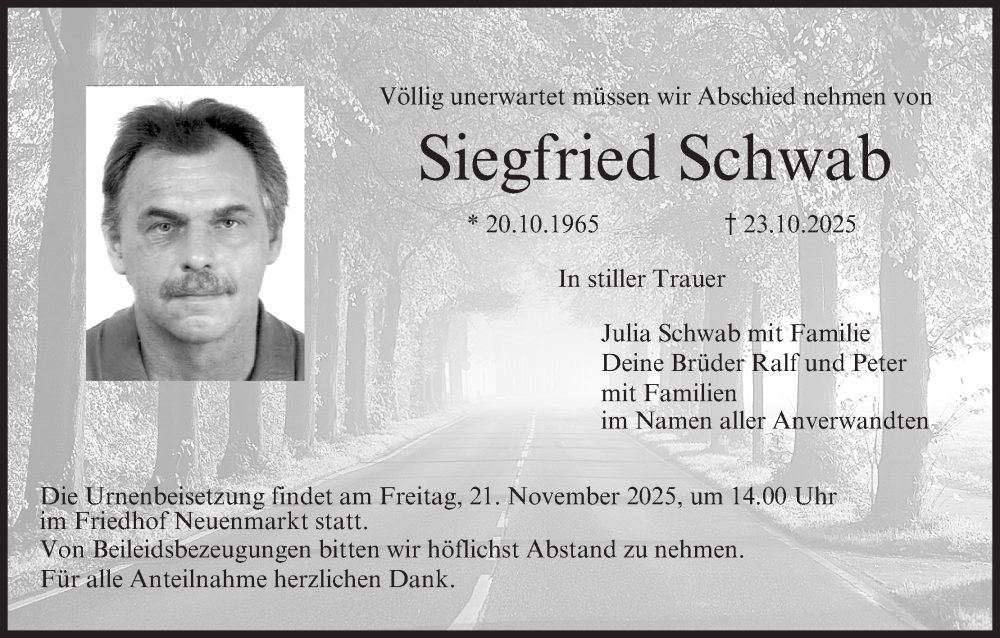 Völlig unerwartet müssen wir Abschied nehmen von

Siegfried Schwab

* 20.10.1965 † 23.10.2025

In stiller Trauer

Julia Schwab mit Familie
Deine Brüder Ralf und Peter
mit Familien
im Namen aller Anverwandten

Die Urnenbeisetzung findet am Freitag, 21. November 2025, um 14.00 Uhr im Friedhof Neuenmarkt statt.
Von Beileidsbezeugungen bitten wir höflichst Abstand zu nehmen.
Für alle Anteilnahme herzlichen Dank.